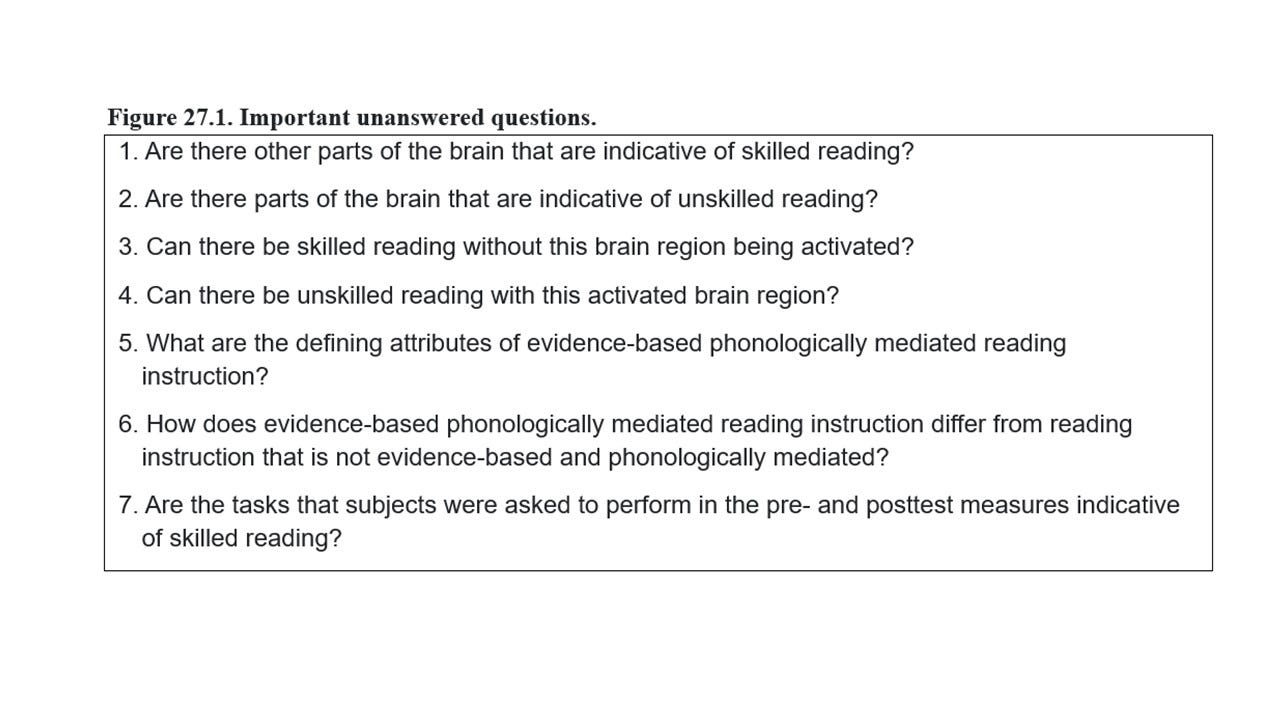 Figure 27.1. Important unanswered questions.

1. Are there other parts of the brain that are indicative of skilled reading?

2. Are there parts of the brain that are indicative of unskilled reading?

3. Can there be skilled reading without this brain region being activated?

4. Can there be unskilled reading with this activated brain region?

5. What are the defining attributes of evidence-based phonologically mediated reading instruction?

6. How does evidence-based phonologically mediated reading instruction differ from reading instruction that is not evidence-based and phonologically mediated?

7. Are the tasks that subjects were asked to perform in the pre- and posttest measures indicative of skilled reading?